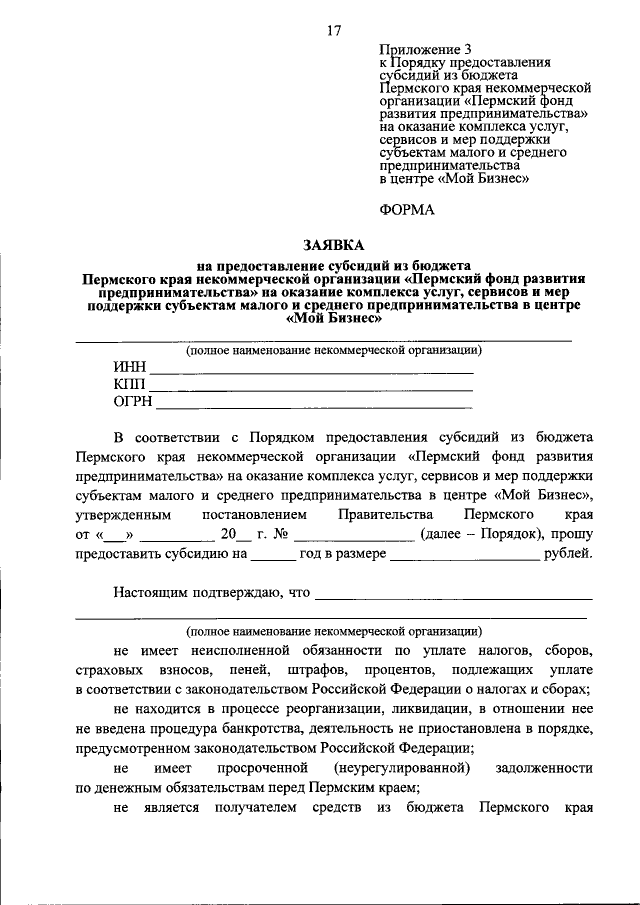 17

Приложение 3
к Порядку предоставления
субсидий из бюджета
Пермского края некоммерческой
организации «Пермский фонд
развития предпринимательства»
на оказание комплекса услуг,
сервисов и мер поддержки
субъектам малого и среднего
предпринимательства
в центре «Мой Бизнес»

ФОРМА

ЗАЯВКА
на предоставление субсидий из бюджета
Пермского края некоммерческой организации «Пермский фонд развития предпринимательства» на оказание комплекса услуг, сервисов и мер поддержки субъектам малого и среднего предпринимательства в центре «Мой Бизнес»

____
(полное наименование некоммерческой организации)
ИНН ____
КПП ____
ОГРН ____

В соответствии с Порядком предоставления субсидий из бюджета Пермского края некоммерческой организации «Пермский фонд развития предпринимательства» на оказание комплекса услуг, сервисов и мер поддержки субъектам малого и среднего предпринимательства в центре «Мой Бизнес», утвержденным постановлением Правительства Пермского края от «____» ____ 20____ г. № ____ (далее – Порядок), прошу предоставить субсидию на ____ год в размере ____ рублей.

Настоящим подтверждаю, что ____
____
(полное наименование некоммерческой организации)

не имеет неисполненной обязанности по уплате налогов, сборов, страховых взносов, пеней, штрафов, процентов, подлежащих уплате в соответствии с законодательством Российской Федерации о налогах и сборах;

не находится в процессе реорганизации, ликвидации, в отношении нее не введена процедура банкротства, деятельность не приостановлена в порядке, предусмотренном законодательством Российской Федерации;

не имеет просроченной (неурегулированной) задолженности по денежным обязательствам перед Пермским краем;

не является получателем средств из бюджета Пермского края